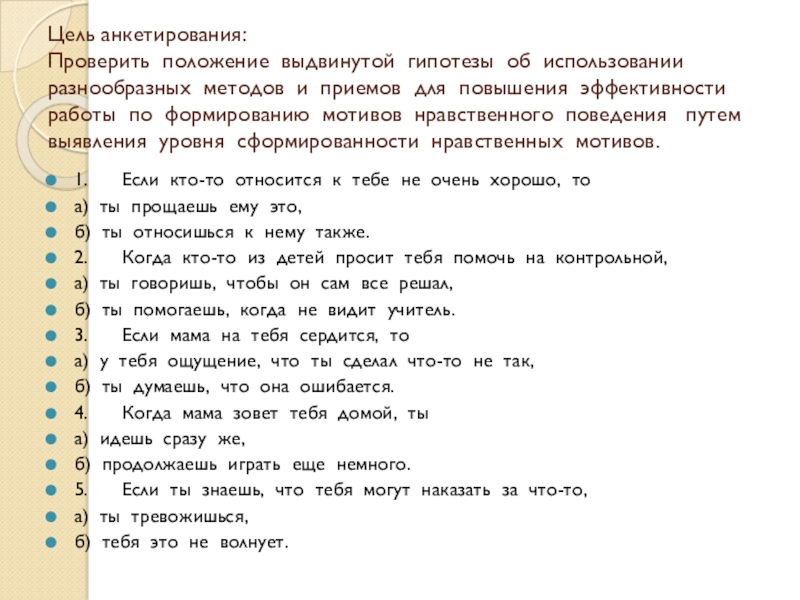 Цель анкетирования:
Проверить положение выдвинутой гипотезы об использовании разнообразных методов и приемов для повышения эффективности работы по формированию мотивов нравственного поведения путем выявления уровня сформированности нравственных мотивов.

1. Если кто-то относится к тебе не очень хорошо, то
а) ты прощаешь ему это,
б) ты относишься к нему также.
2. Когда кто-то из детей просит тебя помочь на контрольной,
а) ты говоришь, чтобы он сам все решал,
б) ты помогаешь, когда не видит учитель.
3. Если мама на тебя сердится, то
а) у тебя ощущение, что ты сделал что-то не так,
б) ты думаешь, что она ошибается.
4. Когда мама зовет тебя домой, ты
а) идешь сразу же,
б) продолжаешь играть еще немного.
5. Если ты знаешь, что тебя могут наказать за что-то,
а) ты тревожишься,
б) тебя это не волнует.